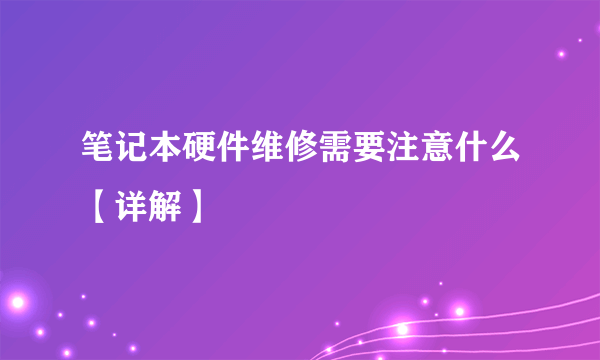 笔记本硬件维修需要注意什么【详解】